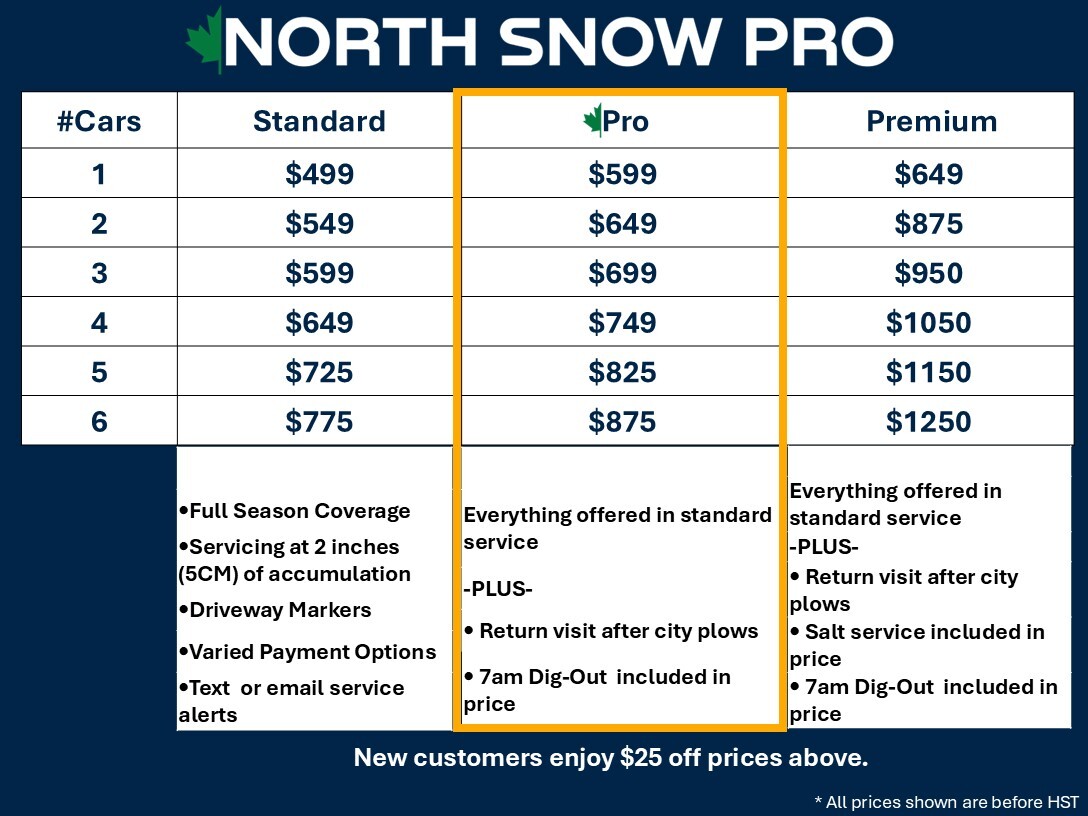 NORTH SNOW PRO

| #Cars | Standard | Pro | Premium |
|---|---|---|---|
| 1 | $499 | $599 | $649 |
| 2 | $549 | $649 | $875 |
| 3 | $599 | $699 | $950 |
| 4 | $649 | $749 | $1050 |
| 5 | $725 | $825 | $1150 |
| 6 | $775 | $875 | $1250 |

• Full Season Coverage
• Servicing at 2 inches (5CM) of accumulation
• Driveway Markers
• Varied Payment Options
• Text or email service alerts

Everything offered in standard service
-PLUS-
• Return visit after city plows
• 7am Dig-Out included in price

Everything offered in standard service
-PLUS-
• Return visit after city plows
• Salt service included in price
• 7am Dig-Out included in price

New customers enjoy $25 off prices above.

* All prices shown are before HST